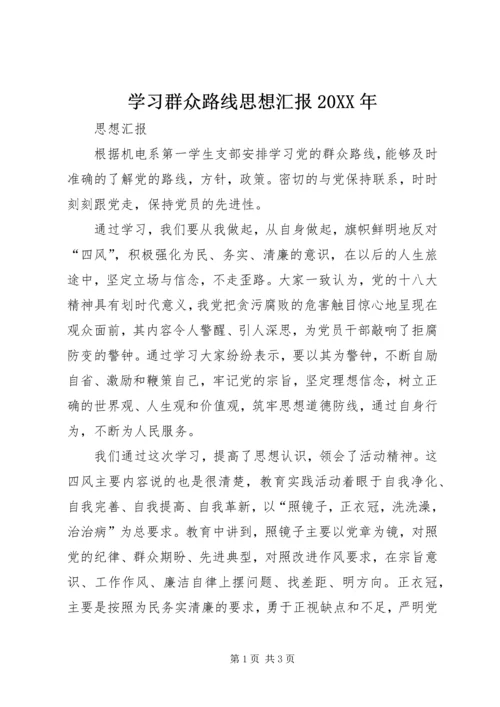 学习群众路线思想汇报 20XX 年

思想汇报

根据机电系第一学生支部安排学习党的群众路线，能够及时准确的了解党的路线，方针，政策。密切的与党保持联系，时时刻刻跟党走，保持党员的先进性。

通过学习，我们要从我做起，从自身做起，旗帜鲜明地反对“四风”，积极强化为民、务实、清廉的意识，在以后的人生旅途中，坚定立场与信念，不走歪路。大家一致认为，党的十八大精神具有划时代意义，我党把贪污腐败的危害触目惊心地呈现在观众面前，其内容令人警醒、引人深思，为党员干部敲响了拒腐防变的警钟。通过学习大家纷纷表示，要以其为警钟，不断自励自省、激励和鞭策自己，牢记党的宗旨，坚定理想信念，树立正确的世界观、人生观和价值观，筑牢思想道德防线，通过自身行为，不断为人民服务。

我们通过这次学习，提高了思想认识，领会了活动精神。这四风主要内容说的也是很清楚，教育实践活动着眼于自我净化、自我完善、自我提高、自我革新，以“照镜子，正衣冠，洗洗澡，治治病”为总要求。教育中讲到，照镜子主要以党章为镜，对照党的纪律、群众期盼、先进典型，对照改进作风要求，在宗旨意识、工作作风、廉洁自律上摆问题、找差距、明方向。正衣冠，主要是按照为民务实清廉的要求，勇于正视缺点和不足，严明党

第 1 页 共 3 页